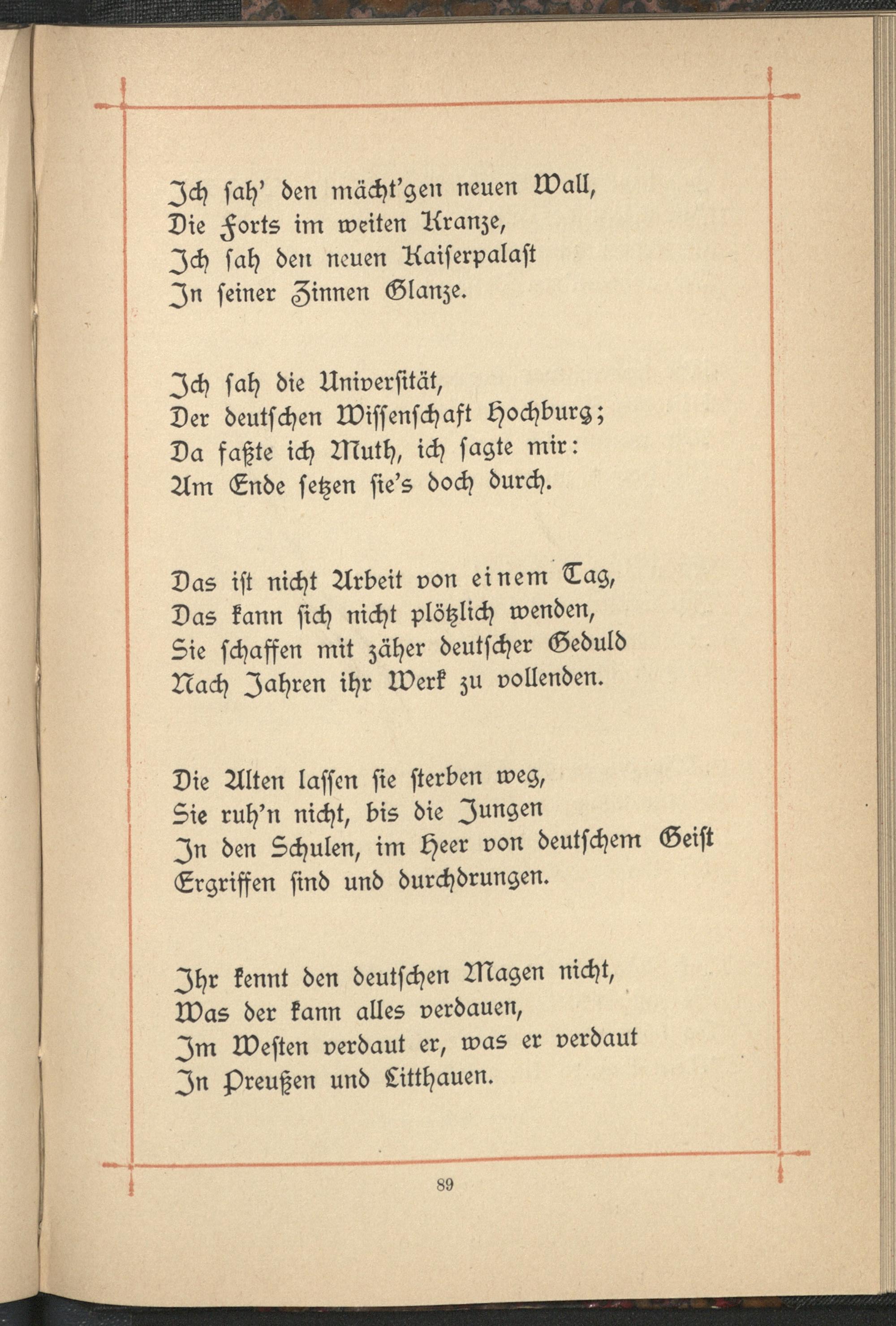 Ich ſah' den mächt'gen neuen Wall,
Die Forts im weiten Kranze,
Ich ſah den neuen Kaiſerpalaſt
In ſeiner Zinnen Glanze.

Ich ſah die Univerſität,
Der deutſchen Wiſſenſchaft Hochburg;
Da faßte ich Muth, ich ſagte mir:
Am Ende ſetzen ſie's doch durch.

Das iſt nicht Arbeit von einem Tag,
Das kann ſich nicht plötzlich wenden,
Sie ſchaffen mit zäher deutſcher Geduld
Nach Jahren ihr Werk zu vollenden.

Die Alten laſſen ſie ſterben weg,
Sie ruh'n nicht, bis die Jungen
In den Schulen, im Heer von deutſchem Geiſt
Ergriffen ſind und durchdrungen.

Ihr kennt den deutſchen Magen nicht,
Was der kann alles verdauen,
Im Weſten verdaut er, was er verdaut
In Preußen und Litthauen.

89